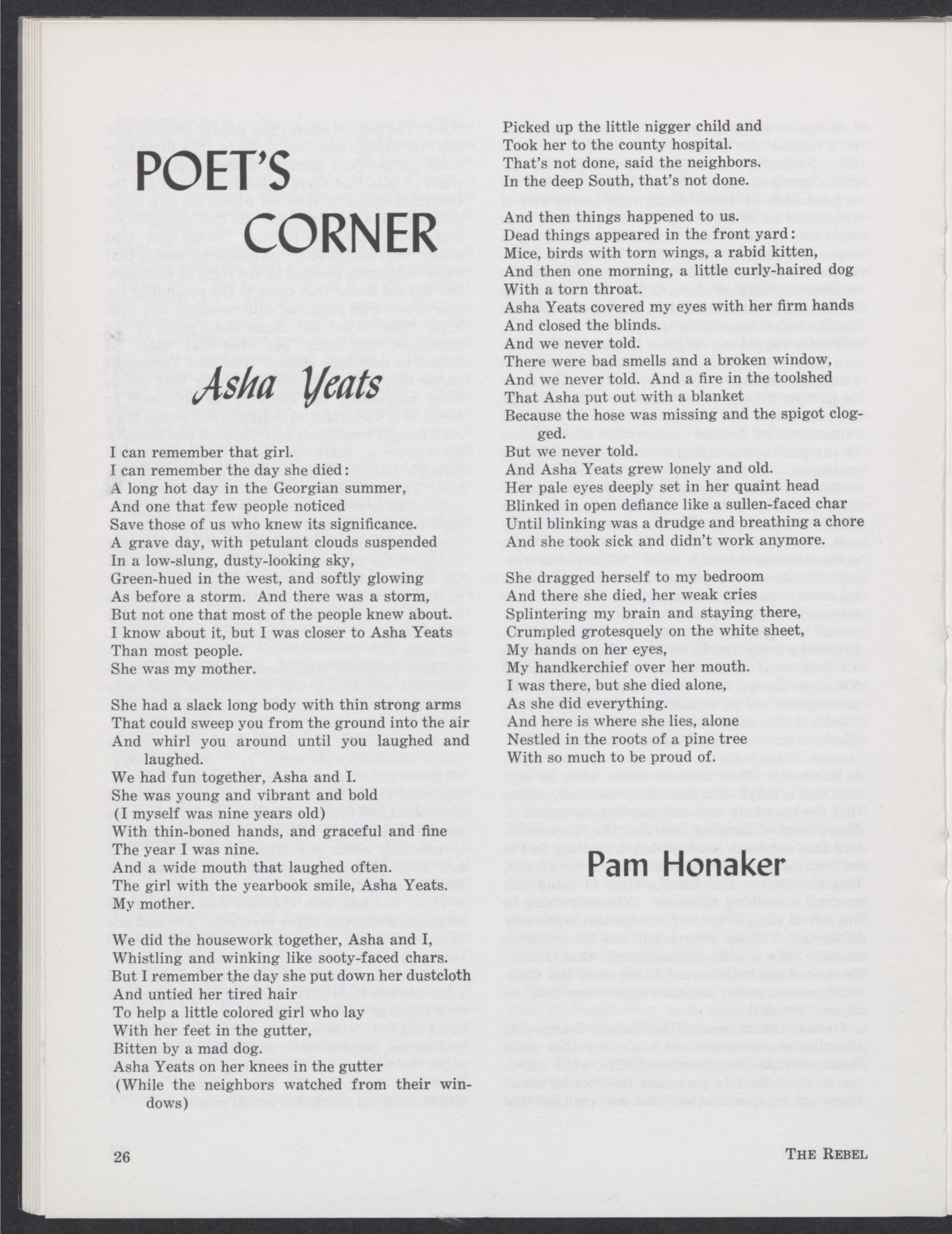 POET'S CORNER

Asha Yeats

I can remember that girl.
I can remember the day she died:
A long hot day in the Georgian summer,
And one that few people noticed
Save those of us who knew its significance.
A grave day, with petulant clouds suspended
In a low-slung, dusty-looking sky,
Green-hued in the west, and softly glowing
As before a storm. And there was a storm,
But not one that most of the people knew about.
I know about it, but I was closer to Asha Yeats
Than most people.
She was my mother.

She had a slack long body with thin strong arms
That could sweep you from the ground into the air
And whirl you around until you laughed and laughed.
We had fun together, Asha and I.
She was young and vibrant and bold
(I myself was nine years old)
With thin-boned hands, and graceful and fine
The year I was nine.
And a wide mouth that laughed often.
The girl with the yearbook smile, Asha Yeats.
My mother.

We did the housework together, Asha and I,
Whistling and winking like sooty-faced chars.
But I remember the day she put down her dustcloth
And untied her tired hair
To help a little colored girl who lay
With her feet in the gutter,
Bitten by a mad dog.
Asha Yeats on her knees in the gutter
(While the neighbors watched from their windows)
Picked up the little nigger child and
Took her to the county hospital.
That's not done, said the neighbors.
In the deep South, that's not done.

And then things happened to us.
Dead things appeared in the front yard:
Mice, birds with torn wings, a rabid kitten,
And then one morning, a little curly-haired dog
With a torn throat.
Asha Yeats covered my eyes with her firm hands
And closed the blinds.
And we never told.
There were bad smells and a broken window,
And we never told. And a fire in the toolshed
That Asha put out with a blanket
Because the hose was missing and the spigot clogged.
But we never told.
And Asha Yeats grew lonely and old.
Her pale eyes deeply set in her quaint head
Blinked in open defiance like a sullen-faced char
Until blinking was a drudge and breathing a chore
And she took sick and didn't work anymore.

She dragged herself to my bedroom
And there she died, her weak cries
Splintering my brain and staying there,
Crumpled grotesquely on the white sheet,
My hands on her eyes,
My handkerchief over her mouth.
I was there, but she died alone,
As she did everything.
And here is where she lies, alone
Nestled in the roots of a pine tree
With so much to be proud of.

Pam Honaker

26

THE REBEL